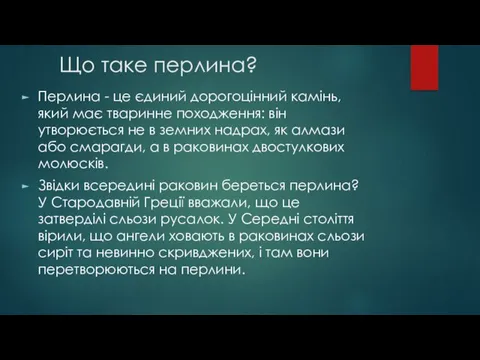 Що таке перлина?

► Перлина - це єдиний дорогоцінний камінь, який має тваринне походження: він утворюється не в земних надрах, як алмази або смарагди, а в раковинах двостулкових молюсків.

► Звідки всередині раковин береться перлина? У Стародавній Греції вважали, що це затверділі сльози русалок. У Середні століття вірили, що ангели ховають в раковинах сльози сиріт та невинно скривджених, і там вони перетворюються на перлини.